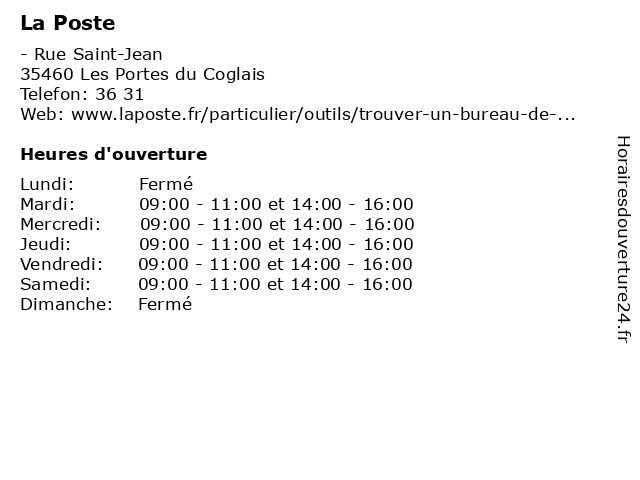 La Poste

- Rue Saint-Jean
35460 Les Portes du Coglais
Telefon: 36 31
Web: www.laposte.fr/particulier/outils/trouver-un-bureau-de-...

Heures d'ouverture

| | |
|---|---|
| Lundi: | Fermé |
| Mardi: | 09:00 - 11:00 et 14:00 - 16:00 |
| Mercredi: | 09:00 - 11:00 et 14:00 - 16:00 |
| Jeudi: | 09:00 - 11:00 et 14:00 - 16:00 |
| Vendredi: | 09:00 - 11:00 et 14:00 - 16:00 |
| Samedi: | 09:00 - 11:00 et 14:00 - 16:00 |
| Dimanche: | Fermé |

Horairesdouverture24.fr